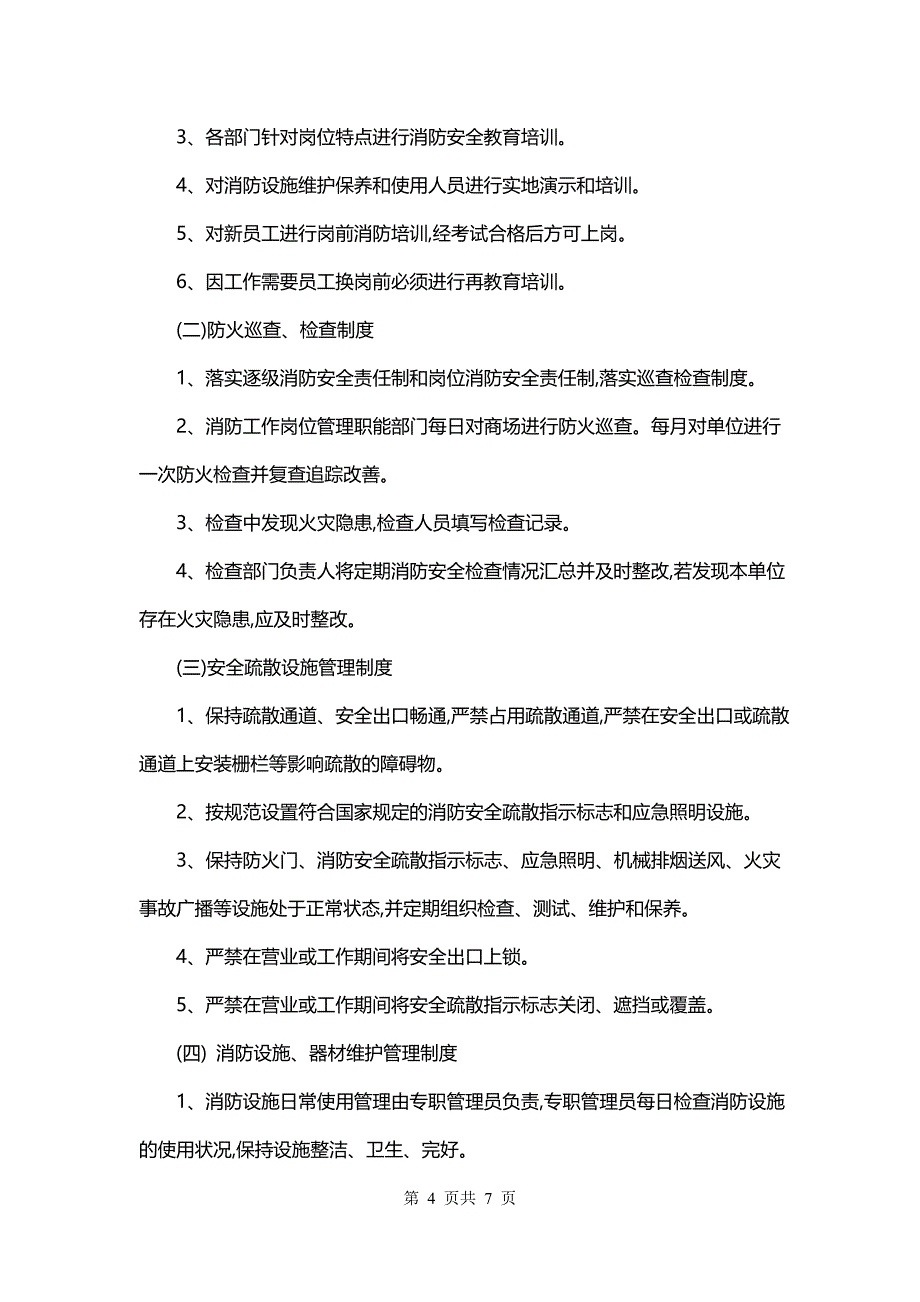 3、各部门针对岗位特点进行消防安全教育培训。

4、对消防设施维护保养和使用人员进行实地演示和培训。

5、对新员工进行岗前消防培训,经考试合格后方可上岗。

6、因工作需要员工换岗前必须进行再教育培训。

(二)防火巡查、检查制度

1、落实逐级消防安全责任制和岗位消防安全责任制,落实巡查检查制度。

2、消防工作岗位管理职能部门每日对商场进行防火巡查。每月对单位进行一次防火检查并复查追踪改善。

3、检查中发现火灾隐患,检查人员填写检查记录。

4、检查部门负责人将定期消防安全检查情况汇总并及时整改,若发现本单位存在火灾隐患,应及时整改。

(三)安全疏散设施管理制度

1、保持疏散通道、安全出口畅通,严禁占用疏散通道,严禁在安全出口或疏散通道上安装栅栏等影响疏散的障碍物。

2、按规范设置符合国家规定的消防安全疏散指示标志和应急照明设施。

3、保持防火门、消防安全疏散指示标志、应急照明、机械排烟送风、火灾事故广播等设施处于正常状态,并定期组织检查、测试、维护和保养。

4、严禁在营业或工作期间将安全出口上锁。

5、严禁在营业或工作期间将安全疏散指示标志关闭、遮挡或覆盖。

(四) 消防设施、器材维护管理制度

1、消防设施日常使用管理由专职管理员负责,专职管理员每日检查消防设施的使用状况,保持设施整洁、卫生、完好。

第 4 页共 7 页